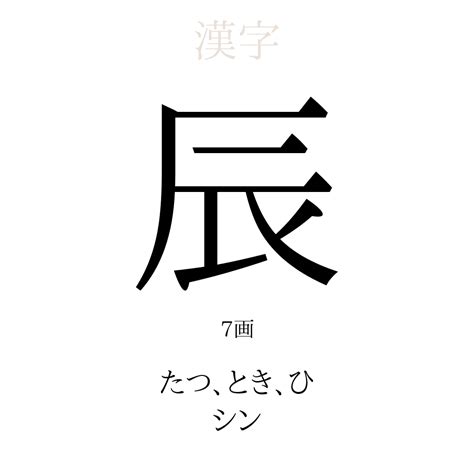 漢字

辰

7画

たつ、とき、ひ
シン